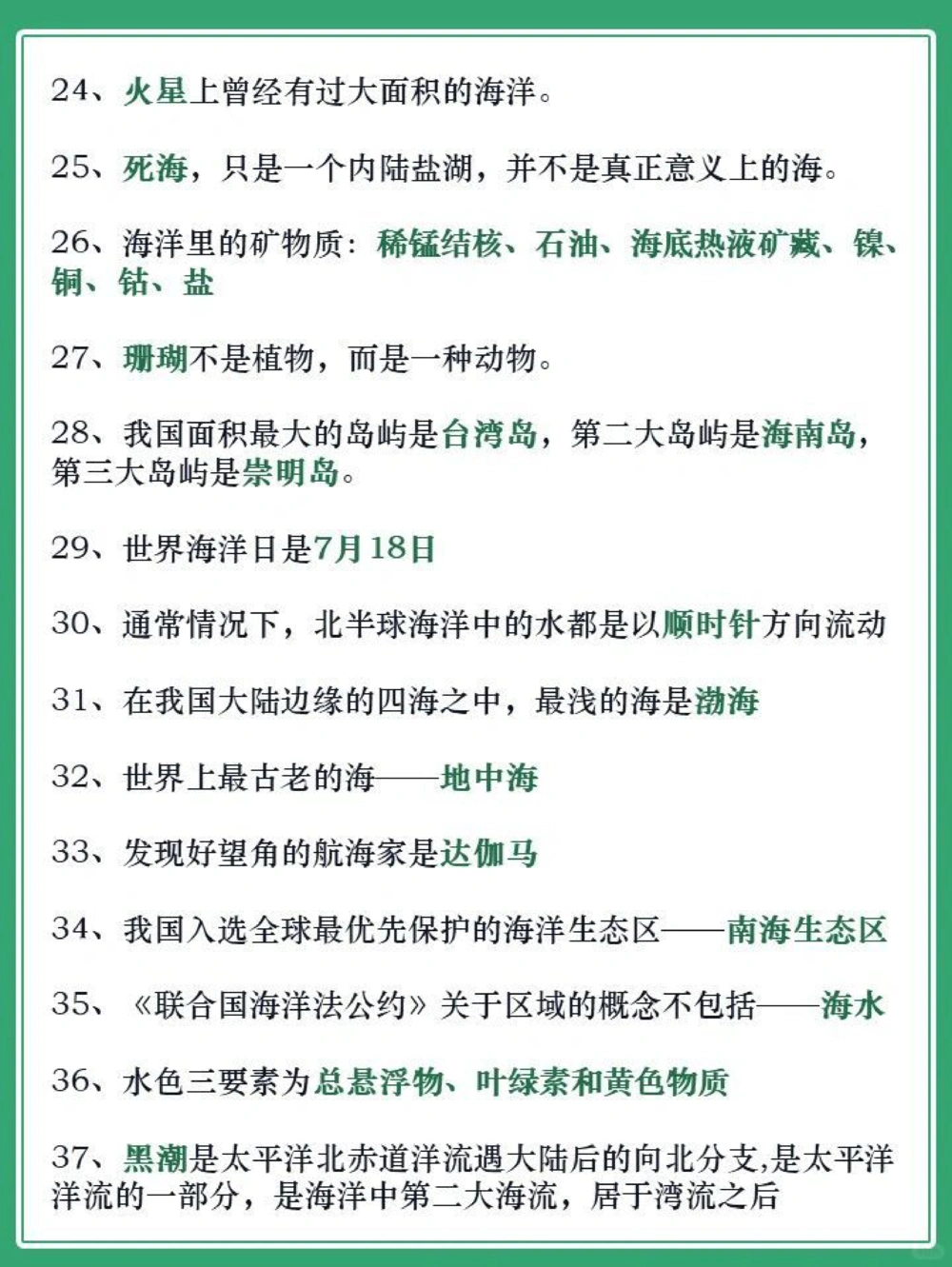 24、火星上曾经有过大面积的海洋。

25、死海，只是一个内陆盐湖，并不是真正意义上的海。

26、海洋里的矿物质：稀锰结核、石油、海底热液矿藏、镍、铜、钴、盐

27、珊瑚不是植物，而是一种动物。

28、我国面积最大的岛屿是台湾岛，第二大岛屿是海南岛，第三大岛屿是崇明岛。

29、世界海洋日是7月18日

30、通常情况下，北半球海洋中的水都是以顺时针方向流动

31、在我国大陆边缘的四海之中，最浅的海是渤海

32、世界上最古老的海——地中海

33、发现好望角的航海家是达伽马

34、我国入选全球最优先保护的海洋生态区——南海生态区

35、《联合国海洋法公约》关于区域的概念不包括——海水

36、水色三要素为总悬浮物、叶绿素和黄色物质

37、黑潮是太平洋北赤道洋流遇大陆后的向北分支,是太平洋洋流的一部分，是海洋中第二大海流，居于湾流之后